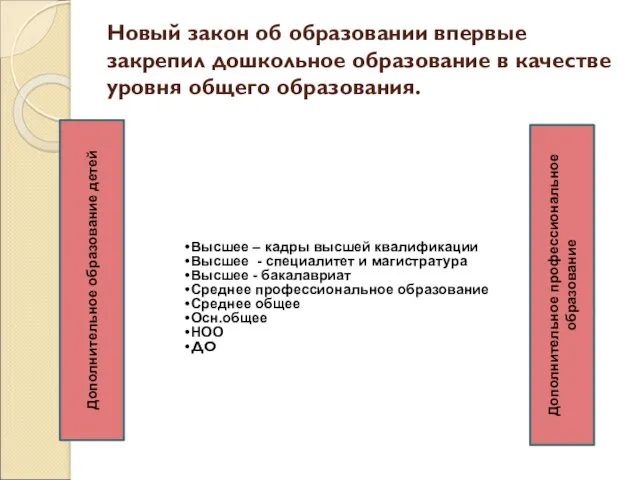 Новый закон об образовании впервые закрепил дошкольное образование в качестве уровня общего образования.

Дополнительное образование детей

•Высшее – кадры высшей квалификации
•Высшее - специалитет и магистратура
•Высшее - бакалавриат
•Среднее профессиональное образование
•Среднее общее
•Осн.общее
•НОО
•ДО

Дополнительное профессиональное образование